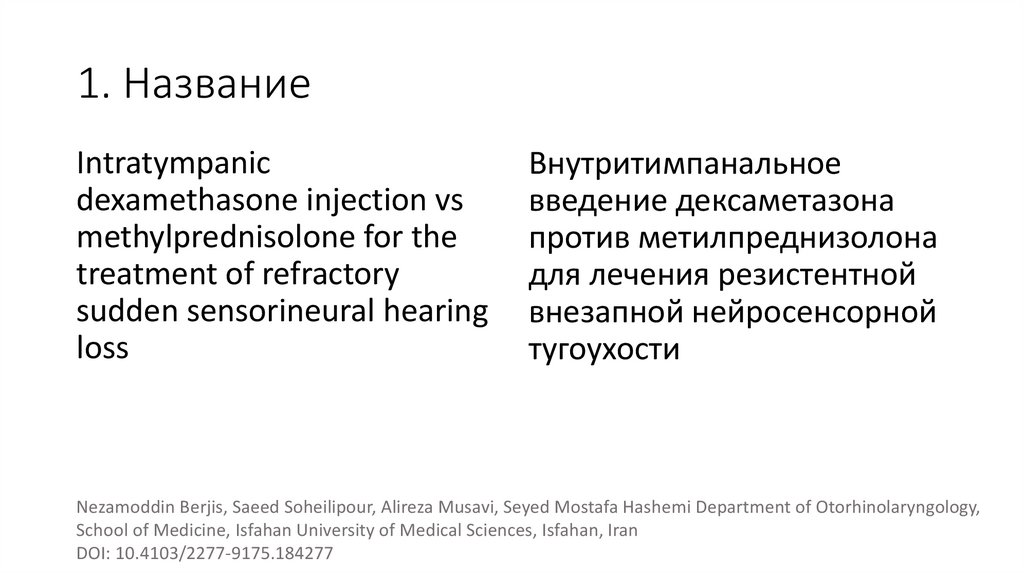 1. Название

Intratympanic dexamethasone injection vs methylprednisolone for the treatment of refractory sudden sensorineural hearing loss

Внутритимпанальное введение дексаметазона против метилпреднизолона для лечения резистентной внезапной нейросенсорной тугоухости

Nezamoddin Berjis, Saeed Soheilipour, Alireza Musavi, Seyed Mostafa Hashemi Department of Otorhinolaryngology, School of Medicine, Isfahan University of Medical Sciences, Isfahan, Iran
DOI: 10.4103/2277-9175.184277